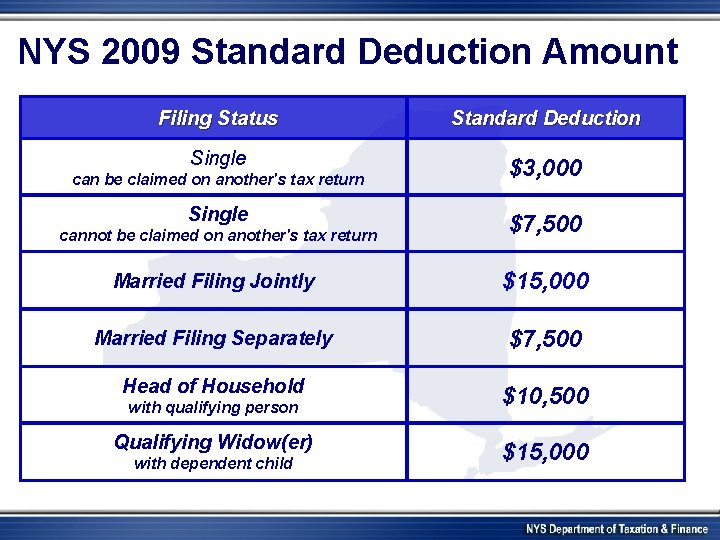 NYS 2009 Standard Deduction Amount

| Filing Status | Standard Deduction |
|---|---|
| Single can be claimed on another's tax return | \$3,000 |
| Single cannot be claimed on another's tax return | \$7,500 |
| Married Filing Jointly | \$15,000 |
| Married Filing Separately | \$7,500 |
| Head of Household with qualifying person | \$10,500 |
| Qualifying Widow(er) with dependent child | \$15,000 |

NYS Department of Taxation & Finance